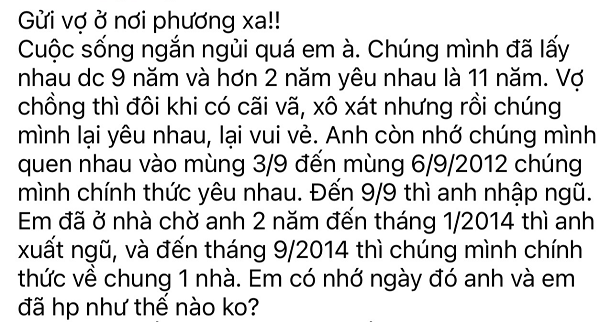 Gửi vợ ở nơi phương xa!!
Cuộc sống ngắn ngủi quá em à. Chúng mình đã lấy nhau dc 9 năm và hơn 2 năm yêu nhau là 11 năm. Vợ chồng thì đôi khi có cãi vã, xô xát nhưng rồi chúng mình lại yêu nhau, lại vui vẻ. Anh còn nhớ chúng mình quen nhau vào mùng 3/9 đến mùng 6/9/2012 chúng mình chính thức yêu nhau. Đến 9/9 thì anh nhập ngũ. Em đã ở nhà chờ anh 2 năm đến tháng 1/2014 thì anh xuất ngũ, và đến tháng 9/2014 thì chúng mình chính thức về chung 1 nhà. Em có nhớ ngày đó anh và em đã hp như thế nào ko?